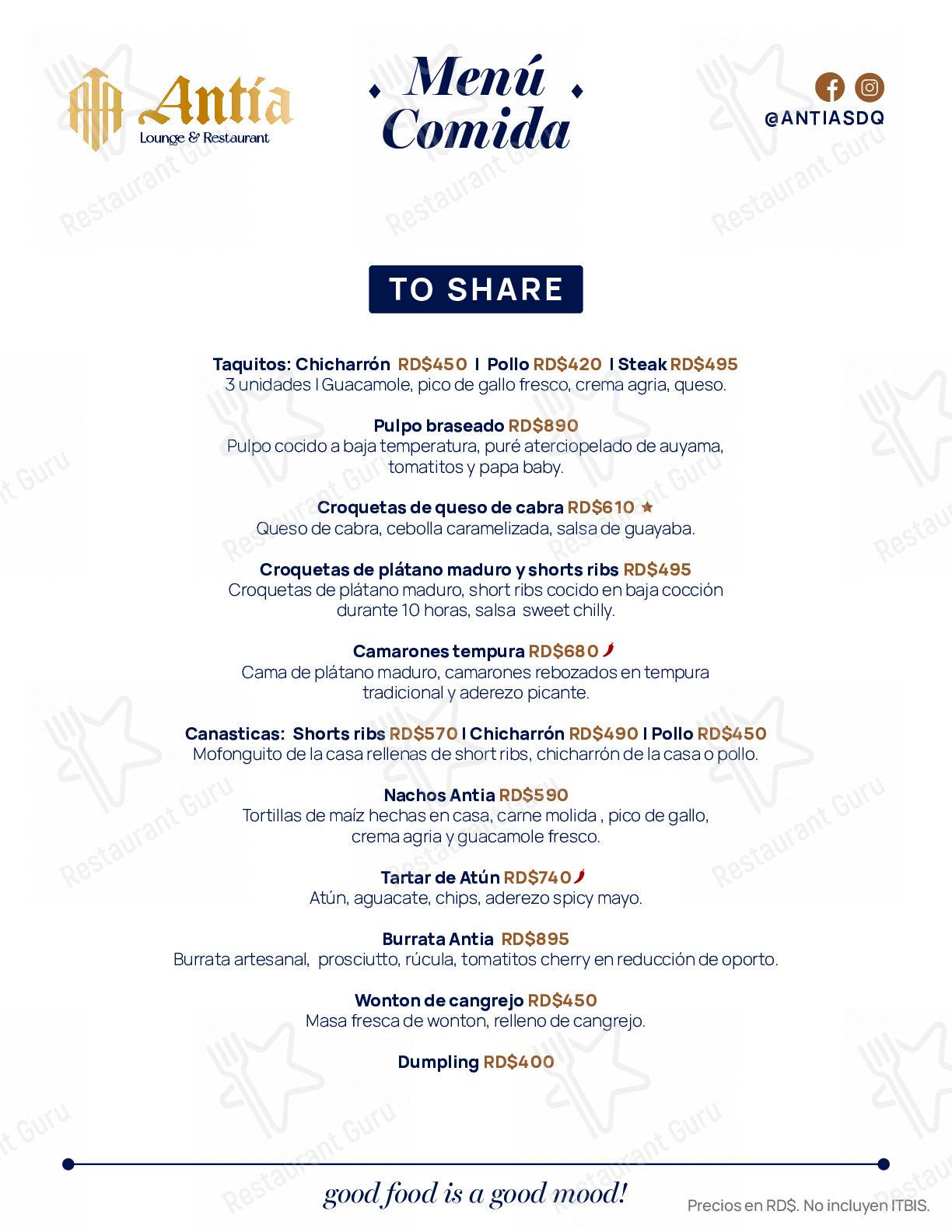 Antía
Lounge & Restaurant

Menú
Comida

@ANTIASDQ

TO SHARE

Taquitos: Chicharrón RD$450 I Pollo RD$420 I Steak RD$495
3 unidades I Guacamole, pico de gallo fresco, crema agria, queso.

Pulpo braseado RD$890
Pulpo cocido a baja temperatura, puré aterciopelado de auyama, tomatitos y papa baby.

Croquetas de queso de cabra RD$610
Queso de cabra, cebolla caramelizada, salsa de guayaba.

Croquetas de plátano maduro y shorts ribs RD$495
Croquetas de plátano maduro, short ribs cocido en baja cocción durante 10 horas, salsa sweet chilly.

Camarones tempura RD$680
Cama de plátano maduro, camarones rebozados en tempura tradicional y aderezo picante.

Canasticas: Shorts ribs RD$570 I Chicharrón RD$490 I Pollo RD$450
Mofonguito de la casa rellenas de short ribs, chicharrón de la casa o pollo.

Nachos Antia RD$590
Tortillas de maíz hechas en casa, carne molida , pico de gallo, crema agria y guacamole fresco.

Tartar de Atún RD$740
Atún, aguacate, chips, aderezo spicy mayo.

Burrata Antia RD$895
Burrata artesanal, prosciutto, rúcula, tomatitos cherry en reducción de oporto.

Wonton de cangrejo RD$450
Masa fresca de wonton, relleno de cangrejo.

Dumpling RD$400

good food is a good mood!

Precios en RD$. No incluyen ITBIS.

Restaurant Guru